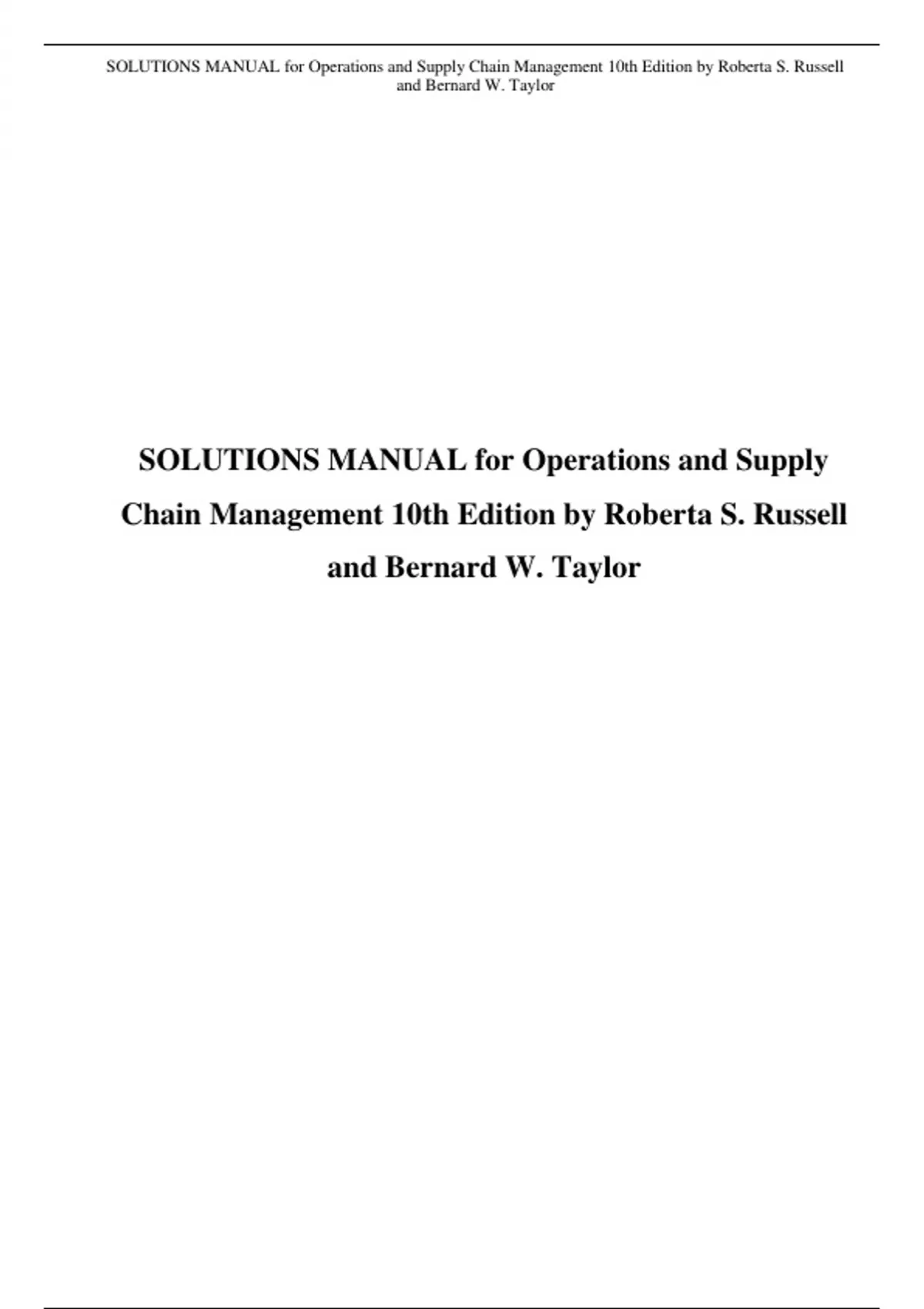 SOLUTIONS MANUAL for Operations and Supply Chain Management 10th Edition by Roberta S. Russell and Bernard W. Taylor

SOLUTIONS MANUAL for Operations and Supply Chain Management 10th Edition by Roberta S. Russell and Bernard W. Taylor